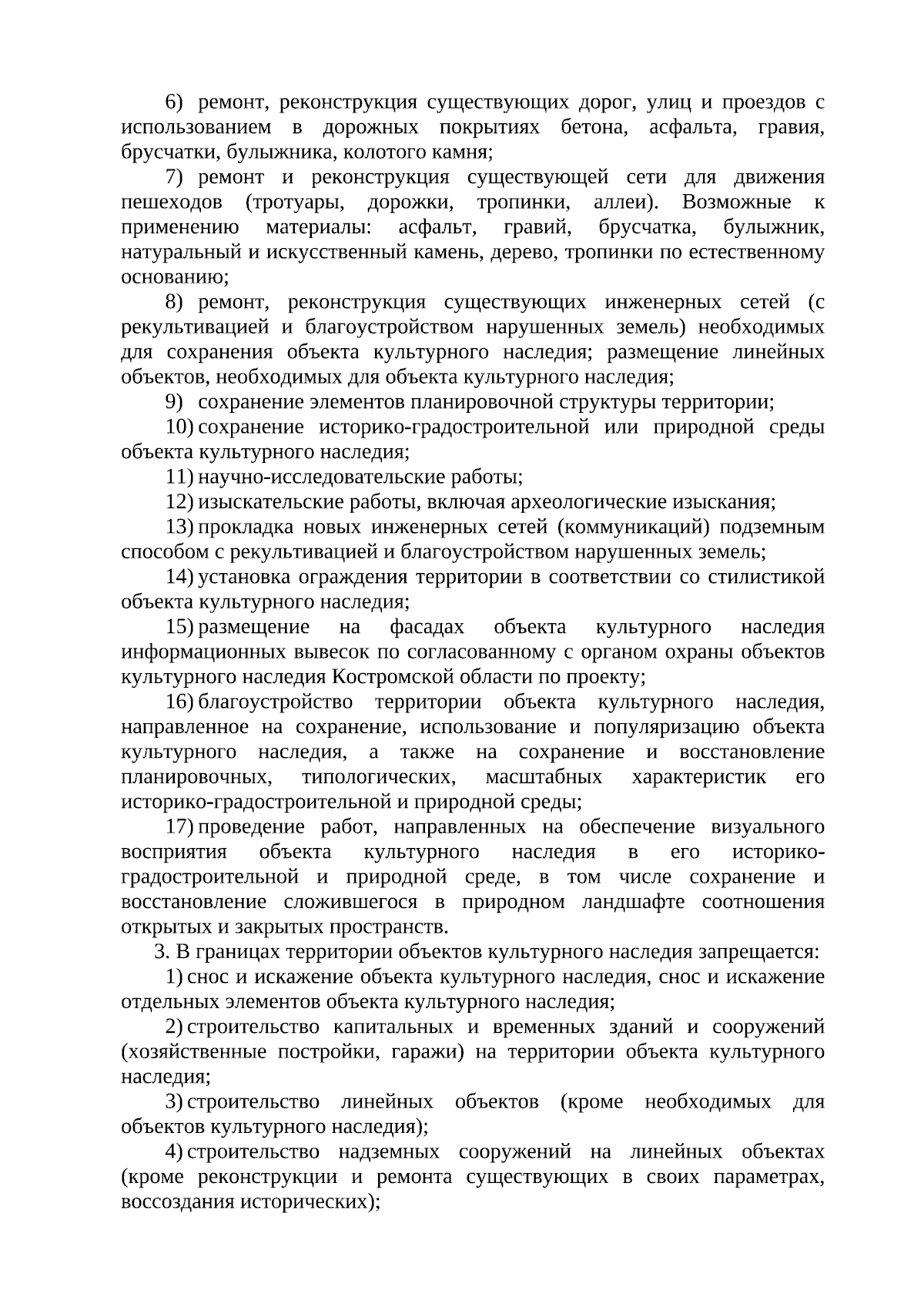 6) ремонт, реконструкция существующих дорог, улиц и проездов с использованием в дорожных покрытиях бетона, асфальта, гравия, брусчатки, булыжника, колотого камня;

7) ремонт и реконструкция существующей сети для движения пешеходов (тротуары, дорожки, тропинки, аллеи). Возможные к применению материалы: асфальт, гравий, брусчатка, булыжник, натуральный и искусственный камень, дерево, тропинки по естественному основанию;

8) ремонт, реконструкция существующих инженерных сетей (с рекультивацией и благоустройством нарушенных земель) необходимых для сохранения объекта культурного наследия; размещение линейных объектов, необходимых для объекта культурного наследия;

9) сохранение элементов планировочной структуры территории;

10) сохранение историко-градостроительной или природной среды объекта культурного наследия;

11) научно-исследовательские работы;

12) изыскательские работы, включая археологические изыскания;

13) прокладка новых инженерных сетей (коммуникаций) подземным способом с рекультивацией и благоустройством нарушенных земель;

14) установка ограждения территории в соответствии со стилистикой объекта культурного наследия;

15) размещение на фасадах объекта культурного наследия информационных вывесок по согласованному с органом охраны объектов культурного наследия Костромской области по проекту;

16) благоустройство территории объекта культурного наследия, направленное на сохранение, использование и популяризацию объекта культурного наследия, а также на сохранение и восстановление планировочных, типологических, масштабных характеристик его историко-градостроительной и природной среды;

17) проведение работ, направленных на обеспечение визуального восприятия объекта культурного наследия в его историко-градостроительной и природной среде, в том числе сохранение и восстановление сложившегося в природном ландшафте соотношения открытых и закрытых пространств.

3. В границах территории объектов культурного наследия запрещается:

1) снос и искажение объекта культурного наследия, снос и искажение отдельных элементов объекта культурного наследия;

2) строительство капитальных и временных зданий и сооружений (хозяйственные постройки, гаражи) на территории объекта культурного наследия;

3) строительство линейных объектов (кроме необходимых для объектов культурного наследия);

4) строительство надземных сооружений на линейных объектах (кроме реконструкции и ремонта существующих в своих параметрах, воссоздания исторических);